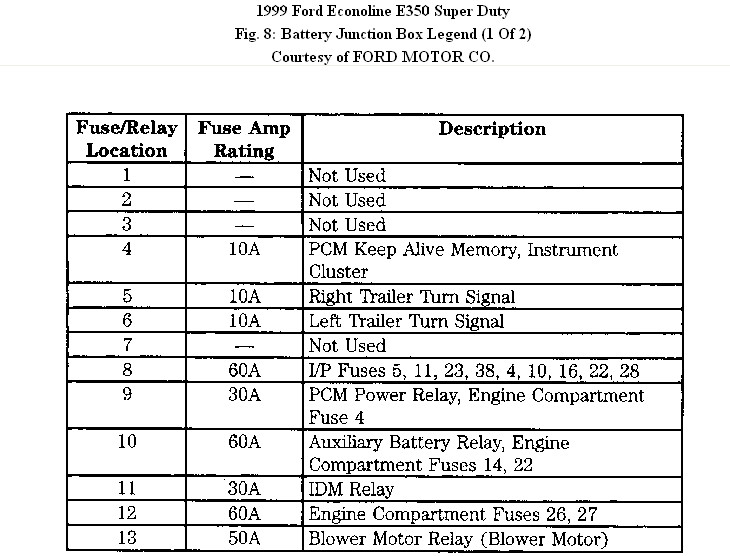 1999 Ford Econoline E350 Super Duty
Fig. 8: Battery Junction Box Legend (1 Of 2)
Courtesy of FORD MOTOR CO.

| Fuse/Relay Location | Fuse Amp Rating | Description |
|---|---|---|
| 1 | — | Not Used |
| 2 | — | Not Used |
| 3 | — | Not Used |
| 4 | 10A | PCM Keep Alive Memory, Instrument Cluster |
| 5 | 10A | Right Trailer Turn Signal |
| 6 | 10A | Left Trailer Turn Signal |
| 7 | — | Not Used |
| 8 | 60A | I/P Fuses 5, 11, 23, 38, 4, 10, 16, 22, 28 |
| 9 | 30A | PCM Power Relay, Engine Compartment Fuse 4 |
| 10 | 60A | Auxiliary Battery Relay, Engine Compartment Fuses 14, 22 |
| 11 | 30A | IDM Relay |
| 12 | 60A | Engine Compartment Fuses 26, 27 |
| 13 | 50A | Blower Motor Relay (Blower Motor) |